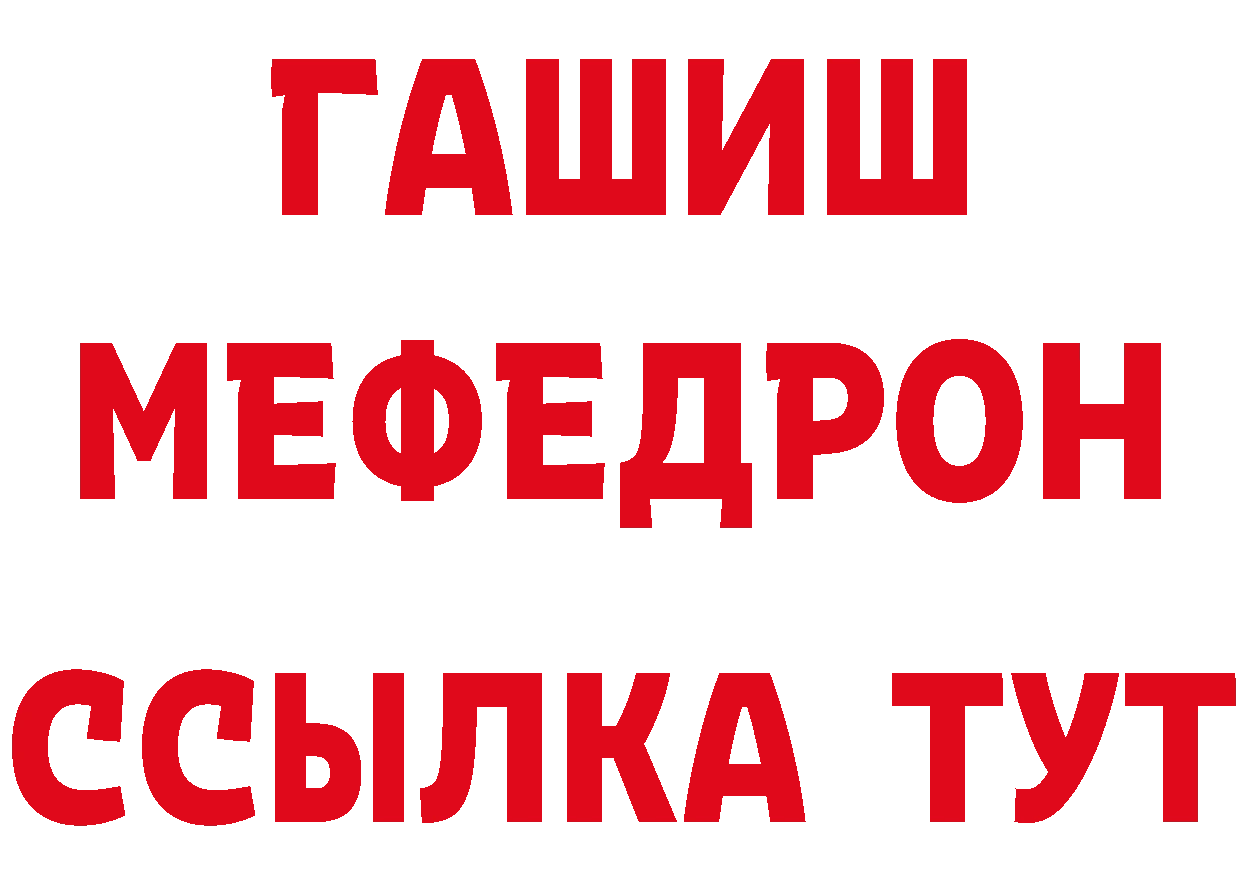 ГАШИШ
МЕФЕДРОН
ССЫЛКА ТУТ